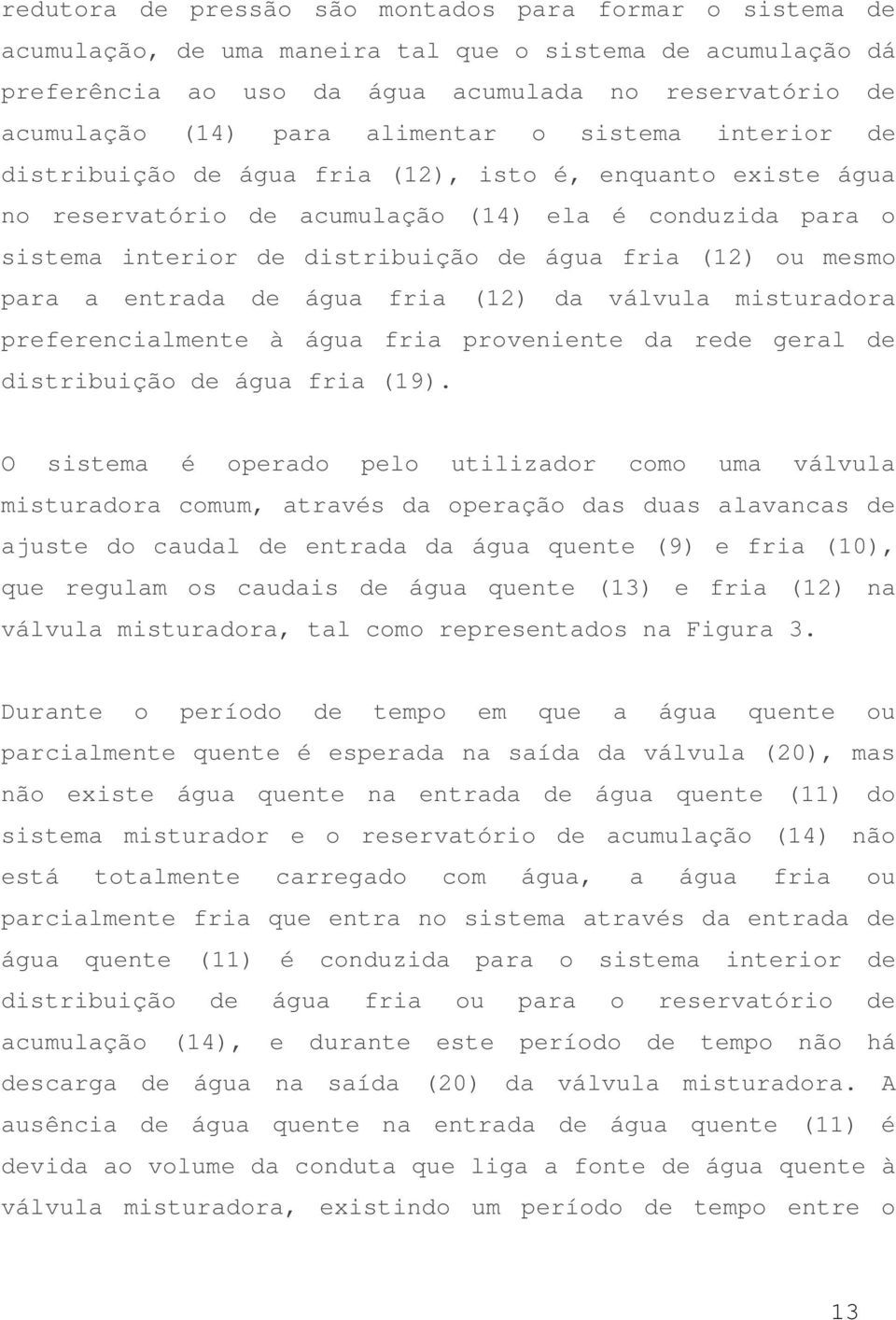 redutora de pressão são montados para formar o sistema de acumulação, de uma maneira tal que o sistema de acumulação dá preferência ao uso da água acumulada no reservatório de acumulação (14) para alimentar o sistema interior de distribuição de água fria (12), isto é, enquanto existe água no reservatório de acumulação (14) ela é conduzida para o sistema interior de distribuição de água fria (12) ou mesmo para a entrada de água fria (12) da válvula misturadora preferencialmente à água fria proveniente da rede geral de distribuição de água fria (19).

O sistema é operado pelo utilizador como uma válvula misturadora comum, através da operação das duas alavancas de ajuste do caudal de entrada da água quente (9) e fria (10), que regulam os caudais de água quente (13) e fria (12) na válvula misturadora, tal como representados na Figura 3.

Durante o período de tempo em que a água quente ou parcialmente quente é esperada na saída da válvula (20), mas não existe água quente na entrada de água quente (11) do sistema misturador e o reservatório de acumulação (14) não está totalmente carregado com água, a água fria ou parcialmente fria que entra no sistema através da entrada de água quente (11) é conduzida para o sistema interior de distribuição de água fria ou para o reservatório de acumulação (14), e durante este período de tempo não há descarga de água na saída (20) da válvula misturadora. A ausência de água quente na entrada de água quente (11) é devida ao volume da conduta que liga a fonte de água quente à válvula misturadora, existindo um período de tempo entre o

13